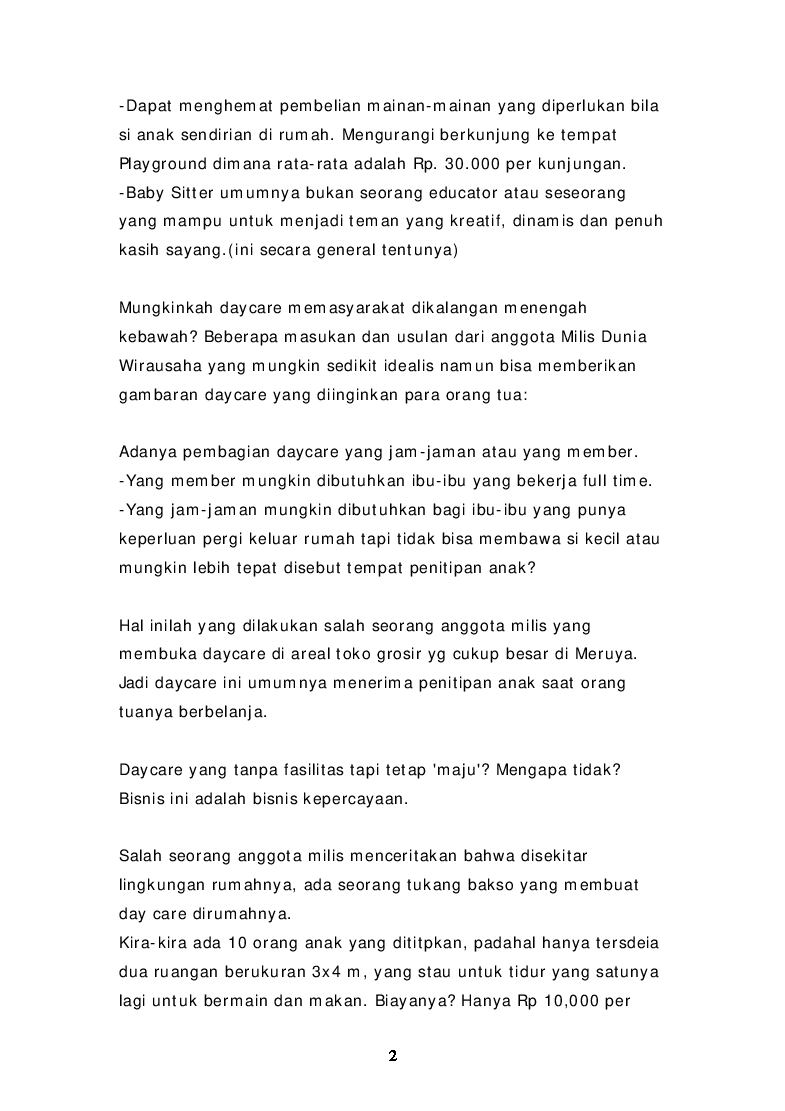 -Dapat menghemat pembelian mainan-mainan yang diperlukan bila si anak sendirian di rumah. Mengurangi berkunjung ke tempat Playground dimana rata-rata adalah Rp. 30.000 per kunjungan.
-Baby Sitter umumnya bukan seorang educator atau seseorang yang mampu untuk menjadi teman yang kreatif, dinamis dan penuh kasih sayang.(ini secara general tentunya)

Mungkinkah daycare memasyarakat dikalangan menengah kebawah? Beberapa masukan dan usulan dari anggota Milis Dunia Wirausaha yang mungkin sedikit idealis namun bisa memberikan gambaran daycare yang diinginkan para orang tua:

Adanya pembagian daycare yang jam-jaman atau yang member.
-Yang member mungkin dibutuhkan ibu-ibu yang bekerja full time.
-Yang jam-jaman mungkin dibutuhkan bagi ibu-ibu yang punya keperluan pergi keluar rumah tapi tidak bisa membawa si kecil atau mungkin lebih tepat disebut tempat penitipan anak?

Hal inilah yang dilakukan salah seorang anggota milis yang membuka daycare di areal toko grosir yg cukup besar di Meruya. Jadi daycare ini umumnya menerima penitipan anak saat orang tuanya berbelanja.

Daycare yang tanpa fasilitas tapi tetap 'maju'? Mengapa tidak? Bisnis ini adalah bisnis kepercayaan.

Salah seorang anggota milis menceritakan bahwa disekitar lingkungan rumahnya, ada seorang tukang bakso yang membuat day care dirumahnya.
Kira-kira ada 10 orang anak yang dititpkan, padahal hanya tersdeia dua ruangan berukuran 3x4 m, yang stau untuk tidur yang satunya lagi untuk bermain dan makan. Biayanya? Hanya Rp 10,000 per

2